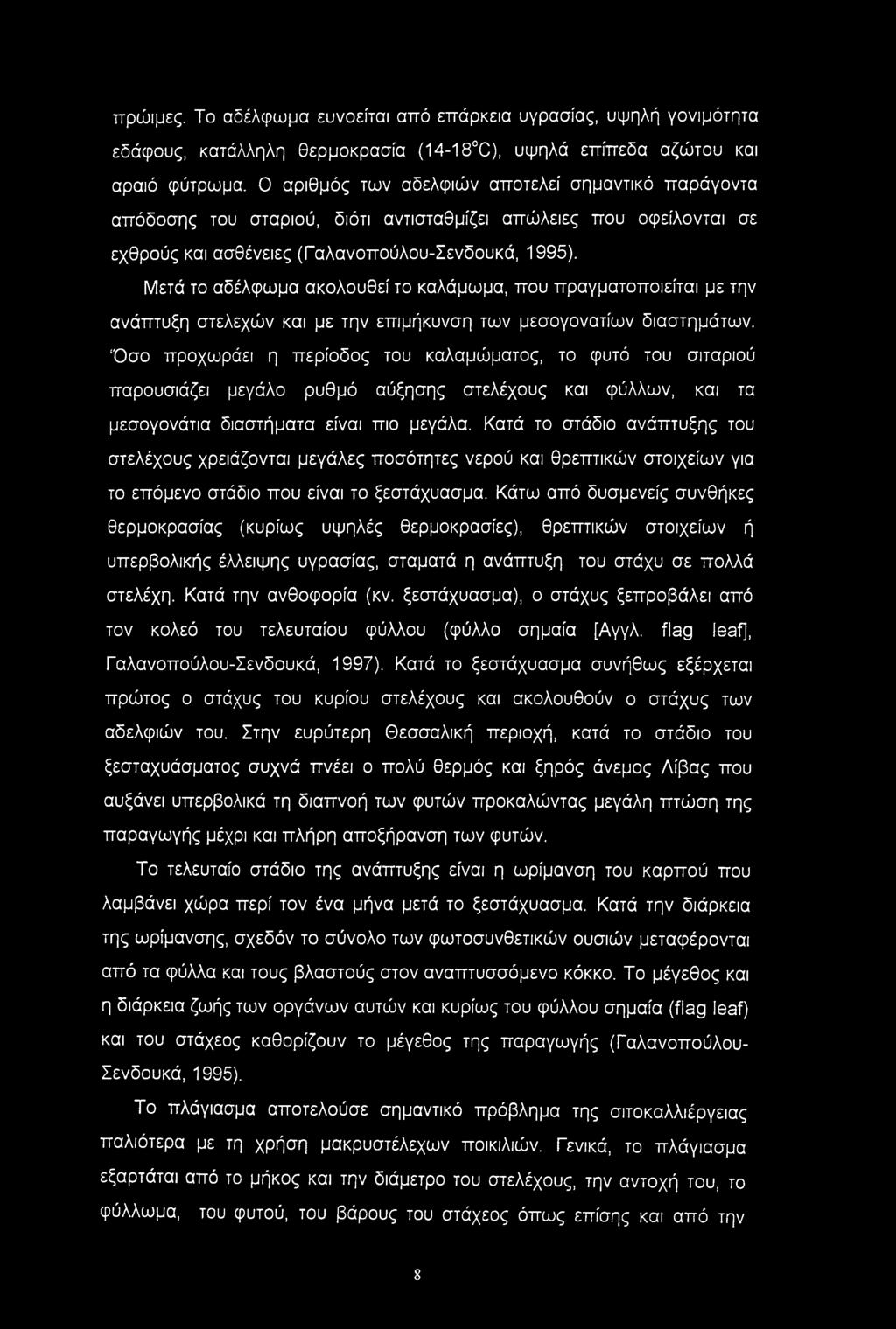 πρώιμες. Το αδέλφωμα ευνοείται από επάρκεια υγρασίας, υψηλή γονιμότητα εδάφους, κατάλληλη θερμοκρασία (14-18°C), υψηλά επίπεδα αζώτου και αραιό φύτρωμα. Ο αριθμός των αδελφιών αποτελεί σημαντικό παράγοντα απόδοσης του σταριού, διότι αντισταθμίζει απώλειες που οφείλονται σε εχθρούς και ασθένειες (Γαλανοπούλου-Σενδουκά, 1995).

Μετά το αδέλφωμα ακολουθεί το καλάμωμα, που πραγματοποιείται με την ανάπτυξη στελεχών και με την επιμήκυνση των μεσογονατίων διαστημάτων. Όσο προχωράει η περίοδος του καλαμώματος, το φυτό του σιταριού παρουσιάζει μεγάλο ρυθμό αύξησης στελέχους και φύλλων, και τα μεσογονάτια διαστήματα είναι πιο μεγάλα. Κατά το στάδιο ανάπτυξης του στελέχους χρειάζονται μεγάλες ποσότητες νερού και θρεπτικών στοιχείων για το επόμενο στάδιο που είναι το ξεστάχυασμα. Κάτω από δυσμενείς συνθήκες θερμοκρασίας (κυρίως υψηλές θερμοκρασίες), θρεπτικών στοιχείων ή υπερβολικής έλλειψης υγρασίας, σταματά η ανάπτυξη του στάχυ σε πολλά στελέχη. Κατά την ανθοφορία (κν. ξεστάχυασμα), ο στάχυς ξεπροβάλει από τον κολεό του τελευταίου φύλλου (φύλλο σημαία [Αγγλ. flag leaf], Γαλανοπούλου-Σενδουκά, 1997). Κατά το ξεστάχυασμα συνήθως εξέρχεται πρώτος ο στάχυς του κυρίου στελέχους και ακολουθούν ο στάχυς των αδελφιών του. Στην ευρύτερη Θεσσαλική περιοχή, κατά το στάδιο του ξεσταχυάσματος συχνά πνέει ο πολύ θερμός και ξηρός άνεμος Λίβας που αυξάνει υπερβολικά τη διαπνοή των φυτών προκαλώντας μεγάλη πτώση της παραγωγής μέχρι και πλήρη αποξήρανση των φυτών.

Το τελευταίο στάδιο της ανάπτυξης είναι η ωρίμανση του καρπού που λαμβάνει χώρα περί τον ένα μήνα μετά το ξεστάχυασμα. Κατά την διάρκεια της ωρίμανσης, σχεδόν το σύνολο των φωτοσυνθετικών ουσιών μεταφέρονται από τα φύλλα και τους βλαστούς στον αναπτυσσόμενο κόκκο. Το μέγεθος και η διάρκεια ζωής των οργάνων αυτών και κυρίως του φύλλου σημαία (flag leaf) και του στάχεος καθορίζουν το μέγεθος της παραγωγής (Γαλανοπούλου-Σενδουκά, 1995).

Το πλάγιασμα αποτελούσε σημαντικό πρόβλημα της σιτοκαλλιέργειας παλιότερα με τη χρήση μακρυστέλεχων ποικιλιών. Γενικά, το πλάγιασμα εξαρτάται από το μήκος και την διάμετρο του στελέχους, την αντοχή του, το φύλλωμα, του φυτού, του βάρους του στάχεος όπως επίσης και από την

8